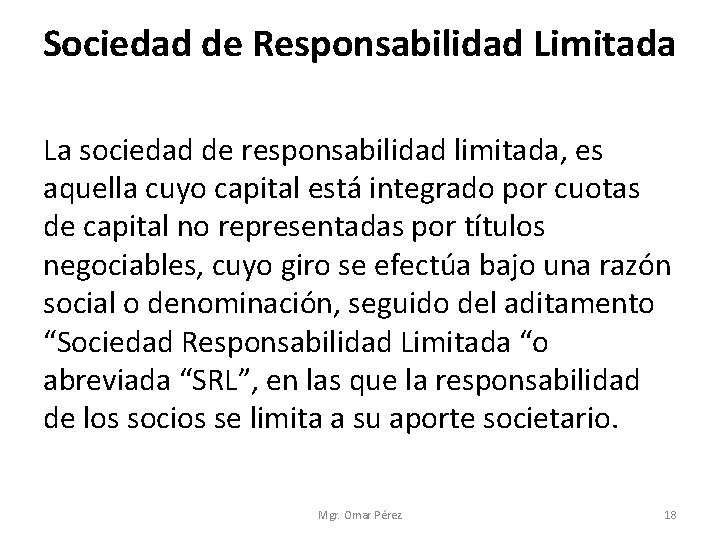 Sociedad de Responsabilidad Limitada

La sociedad de responsabilidad limitada, es aquella cuyo capital está integrado por cuotas de capital no representadas por títulos negociables, cuyo giro se efectúa bajo una razón social o denominación, seguido del aditamento “Sociedad Responsabilidad Limitada “o abreviada “SRL”, en las que la responsabilidad de los socios se limita a su aporte societario.

Mgr. Omar Pérez

18